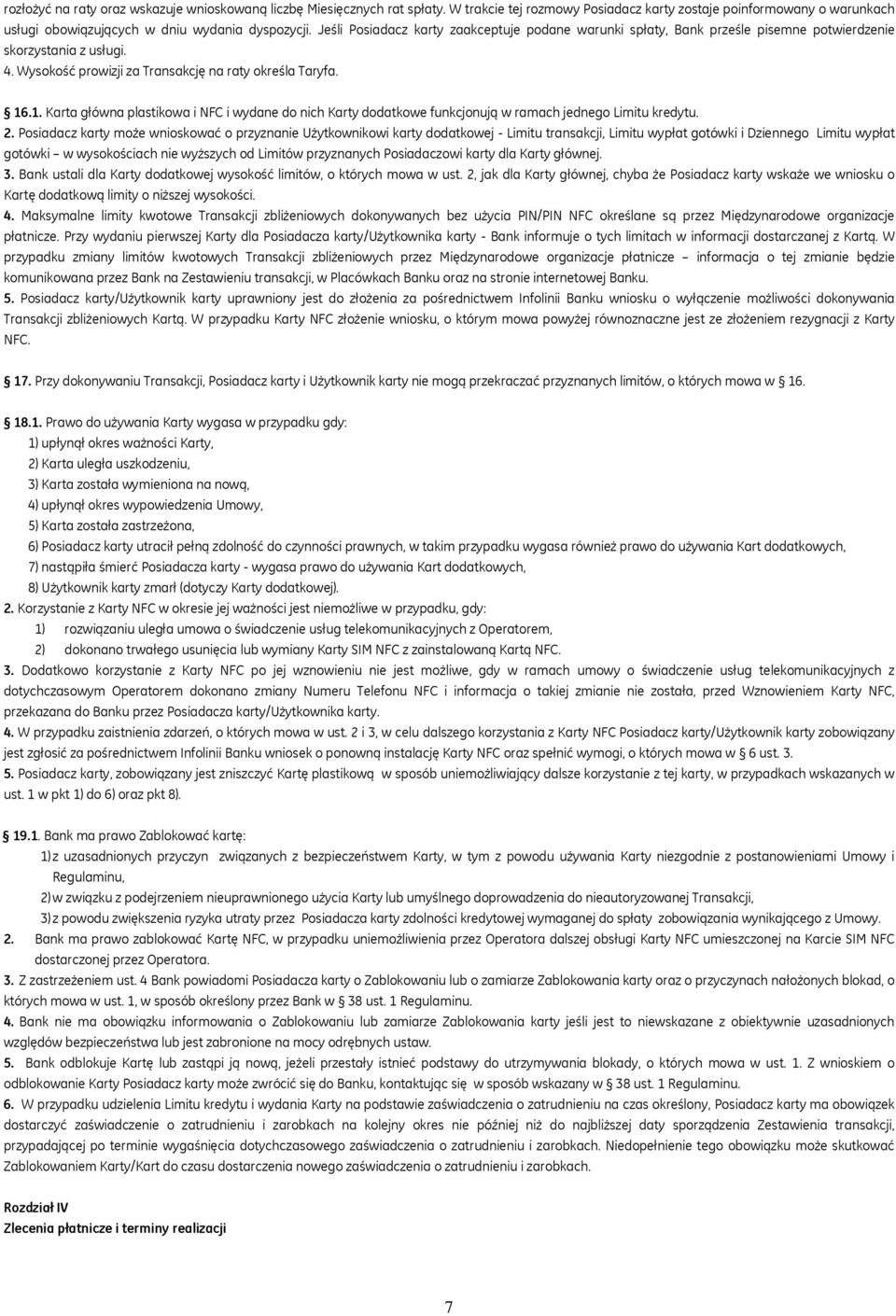 rozłożyć na raty oraz wskazuje wnioskowaną liczbę Miesięcznych rat spłaty. W trakcie tej rozmowy Posiadacz karty zostaje poinformowany o warunkach usługi obowiązujących w dniu wydania dyspozycji. Jeśli Posiadacz karty zaakceptuje podane warunki spłaty, Bank prześle pisemne potwierdzenie skorzystania z usługi.
4. Wysokość prowizji za Transakcję na raty określa Taryfa.

§ 16.1. Karta główna plastikowa i NFC i wydane do nich Karty dodatkowe funkcjonują w ramach jednego Limitu kredytu.
2. Posiadacz karty może wnioskować o przyznanie Użytkownikowi karty dodatkowej - Limitu transakcji, Limitu wypłat gotówki i Dziennego Limitu wypłat gotówki – w wysokościach nie wyższych od Limitów przyznanych Posiadaczowi karty dla Karty głównej.
3. Bank ustali dla Karty dodatkowej wysokość limitów, o których mowa w ust. 2, jak dla Karty głównej, chyba że Posiadacz karty wskaże we wniosku o Kartę dodatkową limity o niższej wysokości.
4. Maksymalne limity kwotowe Transakcji zbliżeniowych dokonywanych bez użycia PIN/PIN NFC określane są przez Międzynarodowe organizacje płatnicze. Przy wydaniu pierwszej Karty dla Posiadacza karty/Użytkownika karty - Bank informuje o tych limitach w informacji dostarczanej z Kartą. W przypadku zmiany limitów kwotowych Transakcji zbliżeniowych przez Międzynarodowe organizacje płatnicze – informacja o tej zmianie będzie komunikowana przez Bank na Zestawieniu transakcji, w Placówkach Banku oraz na stronie internetowej Banku.
5. Posiadacz karty/Użytkownik karty uprawniony jest do złożenia za pośrednictwem Infolinii Banku wniosku o wyłączenie możliwości dokonywania Transakcji zbliżeniowych Kartą. W przypadku Karty NFC złożenie wniosku, o którym mowa powyżej równoznaczne jest ze złożeniem rezygnacji z Karty NFC.

§ 17. Przy dokonywaniu Transakcji, Posiadacz karty i Użytkownik karty nie mogą przekraczać przyznanych limitów, o których mowa w § 16.

§ 18.1. Prawo do używania Karty wygasa w przypadku gdy:
1) upłynął okres ważności Karty,
2) Karta uległa uszkodzeniu,
3) Karta została wymieniona na nową,
4) upłynął okres wypowiedzenia Umowy,
5) Karta została zastrzeżona,
6) Posiadacz karty utracił pełną zdolność do czynności prawnych, w takim przypadku wygasa również prawo do używania Kart dodatkowych,
7) nastąpiła śmierć Posiadacza karty - wygasa prawo do używania Kart dodatkowych,
8) Użytkownik karty zmarł (dotyczy Karty dodatkowej).
2. Korzystanie z Karty NFC w okresie jej ważności jest niemożliwe w przypadku, gdy:
1) rozwiązaniu uległa umowa o świadczenie usług telekomunikacyjnych z Operatorem,
2) dokonano trwałego usunięcia lub wymiany Karty SIM NFC z zainstalowaną Kartą NFC.
3. Dodatkowo korzystanie z Karty NFC po jej wznowieniu nie jest możliwe, gdy w ramach umowy o świadczenie usług telekomunikacyjnych z dotychczasowym Operatorem dokonano zmiany Numeru Telefonu NFC i informacja o takiej zmianie nie została, przed Wznowieniem Karty NFC, przekazana do Banku przez Posiadacza karty/Użytkownika karty.
4. W przypadku zaistnienia zdarzeń, o których mowa w ust. 2 i 3, w celu dalszego korzystania z Karty NFC Posiadacz karty/Użytkownik karty zobowiązany jest zgłosić za pośrednictwem Infolinii Banku wniosek o ponowną instalację Karty NFC oraz spełnić wymogi, o których mowa w § 6 ust. 3.
5. Posiadacz karty, zobowiązany jest zniszczyć Kartę plastikową w sposób uniemożliwiający dalsze korzystanie z tej karty, w przypadkach wskazanych w ust. 1 w pkt 1) do 6) oraz pkt 8).

§ 19.1. Bank ma prawo Zablokować kartę:
1) z uzasadnionych przyczyn związanych z bezpieczeństwem Karty, w tym z powodu używania Karty niezgodnie z postanowieniami Umowy i Regulaminu,
2) w związku z podejrzeniem nieuprawnionego użycia Karty lub umyślnego doprowadzenia do nieautoryzowanej Transakcji,
3) z powodu zwiększenia ryzyka utraty przez Posiadacza karty zdolności kredytowej wymaganej do spłaty zobowiązania wynikającego z Umowy.
2. Bank ma prawo zablokować Kartę NFC, w przypadku uniemożliwienia przez Operatora dalszej obsługi Karty NFC umieszczonej na Karcie SIM NFC dostarczonej przez Operatora.
3. Z zastrzeżeniem ust. 4 Bank powiadomi Posiadacza karty o Zablokowaniu lub o zamiarze Zablokowania karty oraz o przyczynach nałożonych blokad, o których mowa w ust. 1, w sposób określony przez Bank w § 38 ust. 1 Regulaminu.
4. Bank nie ma obowiązku informowania o Zablokowaniu lub zamiarze Zablokowania karty jeśli jest to niewskazane z obiektywnie uzasadnionych względów bezpieczeństwa lub jest zabronione na mocy odrębnych ustaw.
5. Bank odblokuje Kartę lub zastąpi ją nową, jeżeli przestały istnieć podstawy do utrzymywania blokady, o których mowa w ust. 1. Z wnioskiem o odblokowanie Karty Posiadacz karty może zwrócić się do Banku, kontaktując się w sposób wskazany w § 38 ust. 1 Regulaminu.
6. W przypadku udzielenia Limitu kredytu i wydania Karty na podstawie zaświadczenia o zatrudnieniu na czas określony, Posiadacz karty ma obowiązek dostarczyć zaświadczenie o zatrudnieniu i zarobkach na kolejny okres nie później niż do najbliższej daty sporządzenia Zestawienia transakcji, przypadającej po terminie wygaśnięcia dotychczasowego zaświadczenia o zatrudnieniu i zarobkach. Niedopełnienie tego obowiązku może skutkować Zablokowaniem Karty/Kart do czasu dostarczenia nowego zaświadczenia o zatrudnieniu i zarobkach.

Rozdział IV
Zlecenia płatnicze i terminy realizacji

7